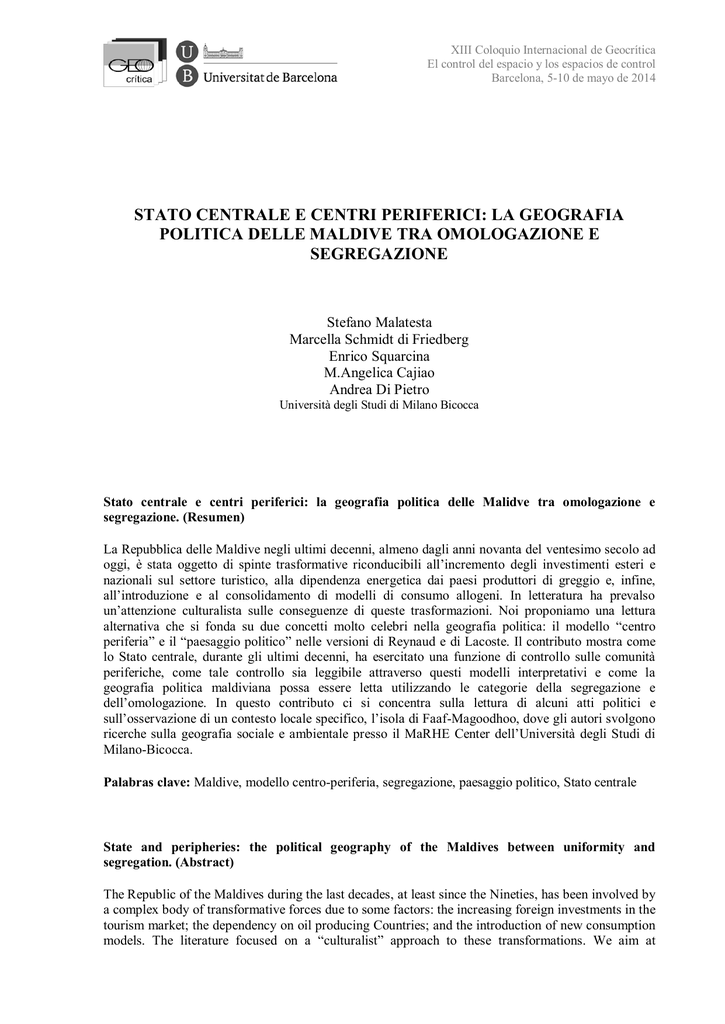 GEO crítica

U B Universitat de Barcelona

XIII Coloquio Internacional de Geocrítica
El control del espacio y los espacios de control
Barcelona, 5-10 de mayo de 2014

STATO CENTRALE E CENTRI PERIFERICI: LA GEOGRAFIA POLITICA DELLE MALDIVE TRA OMOLOGAZIONE E SEGREGAZIONE

Stefano Malatesta
Marcella Schmidt di Friedberg
Enrico Squarcina
M.Angelica Cajiao
Andrea Di Pietro
Università degli Studi di Milano Bicocca

Stato centrale e centri periferici: la geografia politica delle Malidve tra omologazione e segregazione. (Resumen)

La Repubblica delle Maldive negli ultimi decenni, almeno dagli anni novanta del ventesimo secolo ad oggi, è stata oggetto di spinte trasformative riconducibili all'incremento degli investimenti esteri e nazionali sul settore turistico, alla dipendenza energetica dai paesi produttori di greggio e, infine, all'introduzione e al consolidamento di modelli di consumo allogeni. In letteratura ha prevalso un'attenzione culturalista sulle conseguenze di queste trasformazioni. Noi proponiamo una lettura alternativa che si fonda su due concetti molto celebri nella geografia politica: il modello "centro periferia" e il "paesaggio politico" nelle versioni di Reynaud e di Lacoste. Il contributo mostra come lo Stato centrale, durante gli ultimi decenni, ha esercitato una funzione di controllo sulle comunità periferiche, come tale controllo sia leggibile attraverso questi modelli interpretativi e come la geografia politica maldiviana possa essere letta utilizzando le categorie della segregazione e dell'omologazione. In questo contributo ci si concentra sulla lettura di alcuni atti politici e sull'osservazione di un contesto locale specifico, l'isola di Faaf-Magoodhoo, dove gli autori svolgono ricerche sulla geografia sociale e ambientale presso il MaRHE Center dell'Università degli Studi di Milano-Bicocca.

Palabras clave: Maldive, modello centro-periferia, segregazione, paesaggio politico, Stato centrale

State and peripheries: the political geography of the Maldives between uniformity and segregation. (Abstract)

The Republic of the Maldives during the last decades, at least since the Nineties, has been involved by a complex body of transformative forces due to some factors: the increasing foreign investments in the tourism market; the dependency on oil producing Countries; and the introduction of new consumption models. The literature focused on a "culturalist" approach to these transformations. We aim at